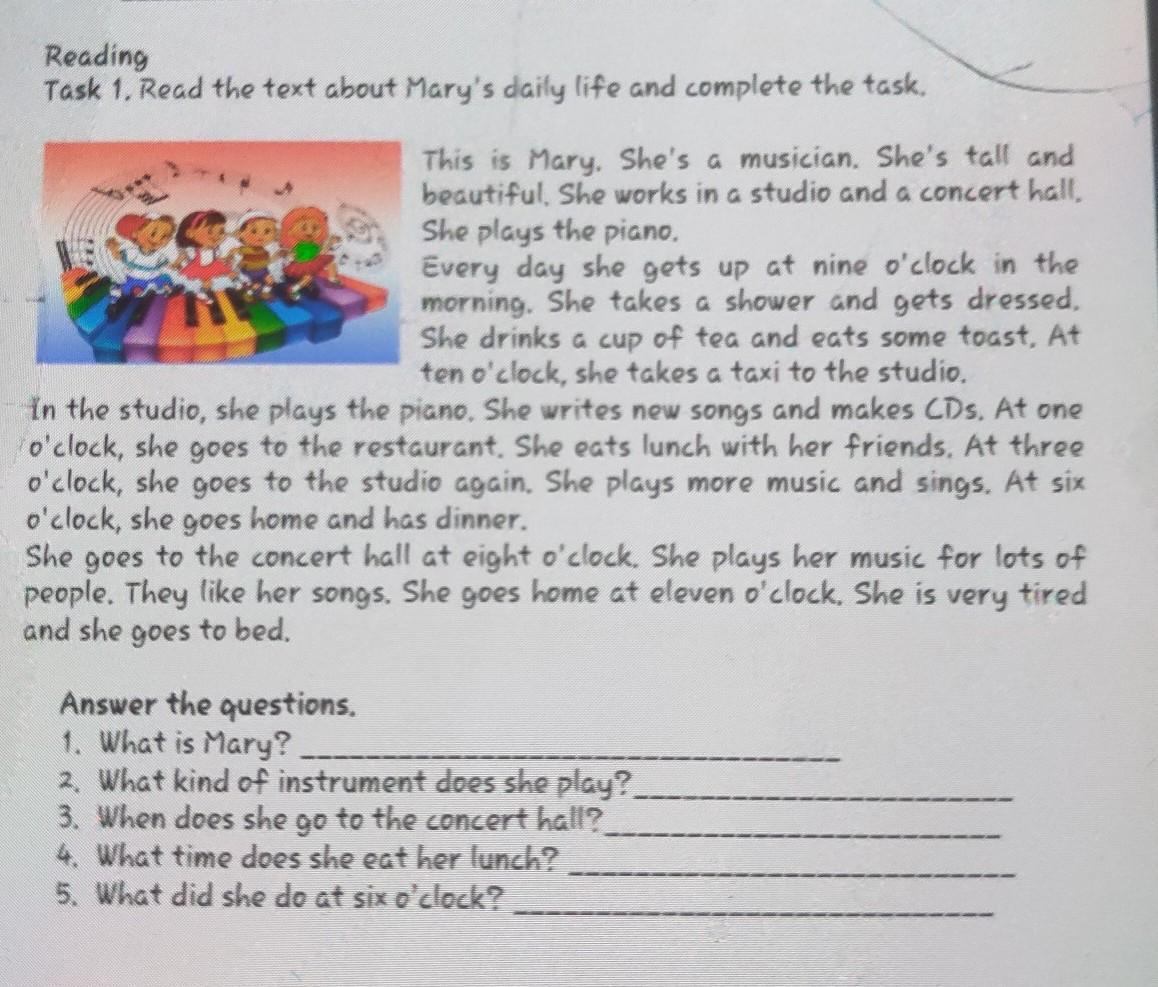 Reading
Task 1. Read the text about Mary's daily life and complete the task.

This is Mary. She's a musician. She's tall and beautiful. She works in a studio and a concert hall. She plays the piano.
Every day she gets up at nine o'clock in the morning. She takes a shower and gets dressed. She drinks a cup of tea and eats some toast. At ten o'clock, she takes a taxi to the studio.
In the studio, she plays the piano. She writes new songs and makes CDs. At one o'clock, she goes to the restaurant. She eats lunch with her friends. At three o'clock, she goes to the studio again. She plays more music and sings. At six o'clock, she goes home and has dinner.
She goes to the concert hall at eight o'clock. She plays her music for lots of people. They like her songs. She goes home at eleven o'clock. She is very tired and she goes to bed.

Answer the questions.
1. What is Mary? ____
2. What kind of instrument does she play? ____
3. When does she go to the concert hall? ____
4. What time does she eat her lunch? ____
5. What did she do at six o'clock? ____